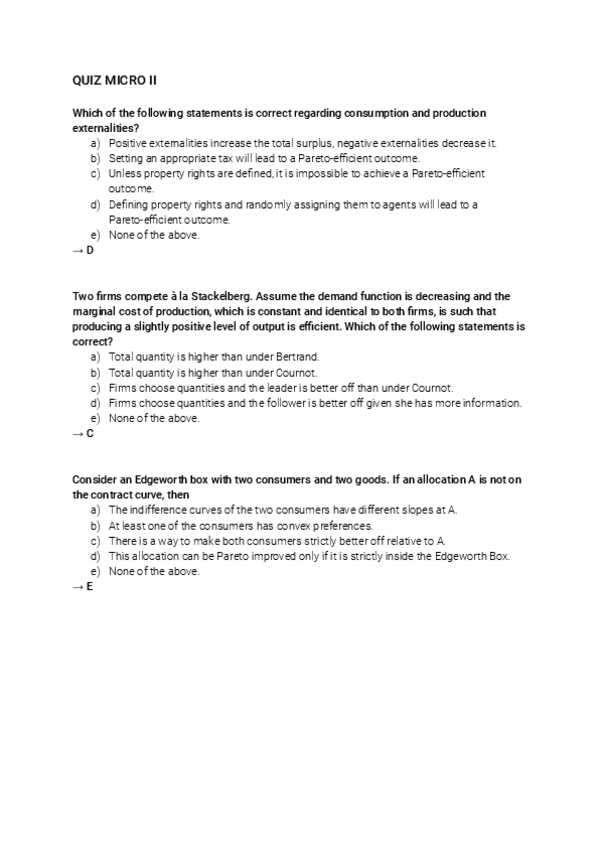 QUIZ MICRO II

Which of the following statements is correct regarding consumption and production externalities?
a) Positive externalities increase the total surplus, negative externalities decrease it.
b) Setting an appropriate tax will lead to a Pareto-efficient outcome.
c) Unless property rights are defined, it is impossible to achieve a Pareto-efficient outcome.
d) Defining property rights and randomly assigning them to agents will lead to a Pareto-efficient outcome.
e) None of the above.
→ D

Two firms compete à la Stackelberg. Assume the demand function is decreasing and the marginal cost of production, which is constant and identical to both firms, is such that producing a slightly positive level of output is efficient. Which of the following statements is correct?
a) Total quantity is higher than under Bertrand.
b) Total quantity is higher than under Cournot.
c) Firms choose quantities and the leader is better off than under Cournot.
d) Firms choose quantities and the follower is better off given she has more information.
e) None of the above.
→ C

Consider an Edgeworth box with two consumers and two goods. If an allocation A is not on the contract curve, then
a) The indifference curves of the two consumers have different slopes at A.
b) At least one of the consumers has convex preferences.
c) There is a way to make both consumers strictly better off relative to A.
d) This allocation can be Pareto improved only if it is strictly inside the Edgeworth Box.
e) None of the above.
→ E